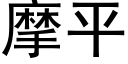 摩平